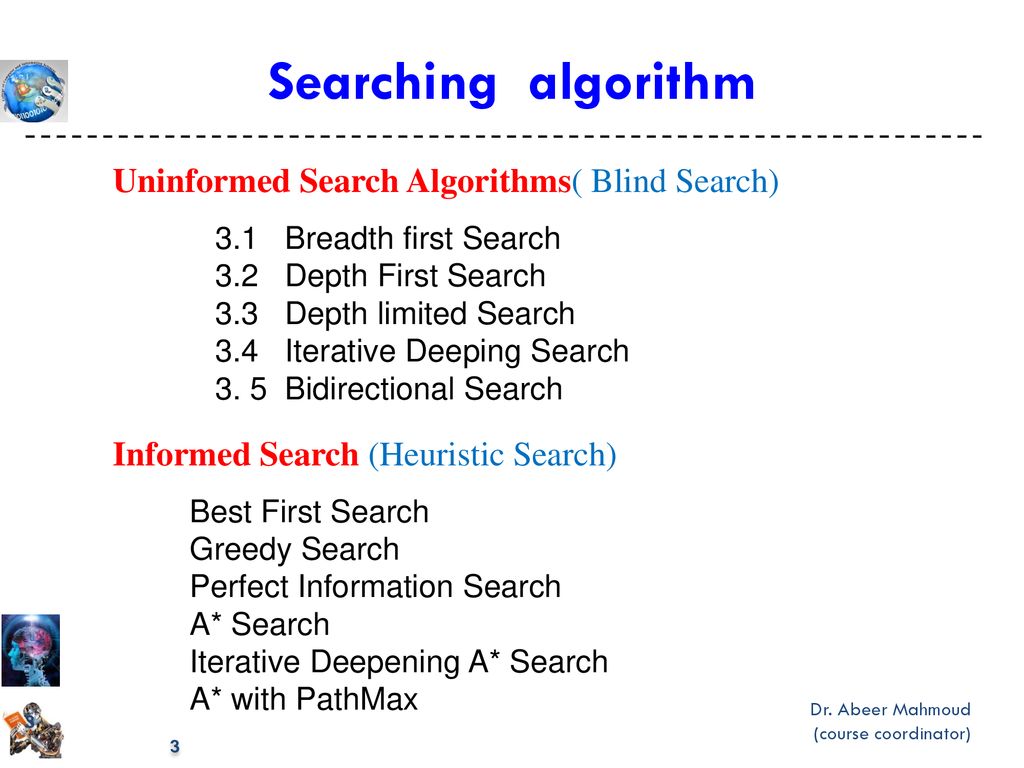 Searching algorithm

Uninformed Search Algorithms( Blind Search)

3.1 Breadth first Search
3.2 Depth First Search
3.3 Depth limited Search
3.4 Iterative Deeping Search
3. 5 Bidirectional Search

Informed Search (Heuristic Search)

Best First Search
Greedy Search
Perfect Information Search
A* Search
Iterative Deepening A* Search
A* with PathMax

Dr. Abeer Mahmoud
(course coordinator)

3